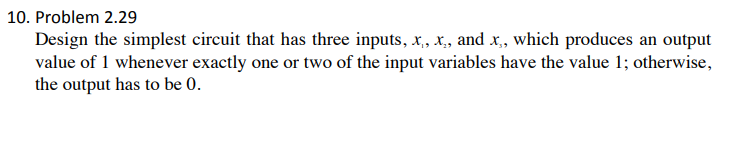 10. Problem 2.29

Design the simplest circuit that has three inputs, $x_1$, $x_2$, and $x_3$, which produces an output value of 1 whenever exactly one or two of the input variables have the value 1; otherwise, the output has to be 0.